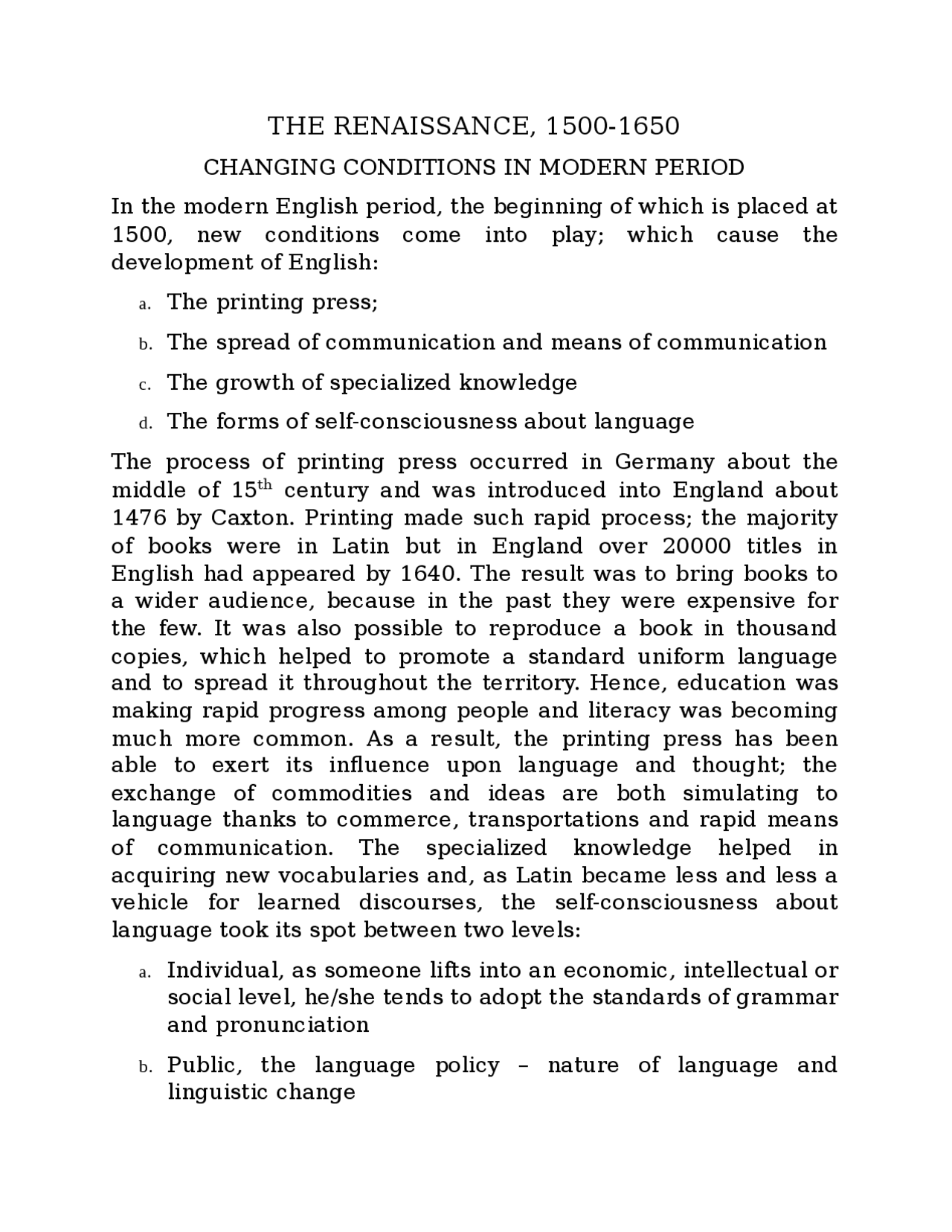 THE RENAISSANCE, 1500-1650

CHANGING CONDITIONS IN MODERN PERIOD

In the modern English period, the beginning of which is placed at 1500, new conditions come into play; which cause the development of English:

a. The printing press;

b. The spread of communication and means of communication

c. The growth of specialized knowledge

d. The forms of self-consciousness about language

The process of printing press occurred in Germany about the middle of 15$^{th}$ century and was introduced into England about 1476 by Caxton. Printing made such rapid process; the majority of books were in Latin but in England over 20000 titles in English had appeared by 1640. The result was to bring books to a wider audience, because in the past they were expensive for the few. It was also possible to reproduce a book in thousand copies, which helped to promote a standard uniform language and to spread it throughout the territory. Hence, education was making rapid progress among people and literacy was becoming much more common. As a result, the printing press has been able to exert its influence upon language and thought; the exchange of commodities and ideas are both simulating to language thanks to commerce, transportations and rapid means of communication. The specialized knowledge helped in acquiring new vocabularies and, as Latin became less and less a vehicle for learned discourses, the self-consciousness about language took its spot between two levels:

a. Individual, as someone lifts into an economic, intellectual or social level, he/she tends to adopt the standards of grammar and pronunciation

b. Public, the language policy – nature of language and linguistic change